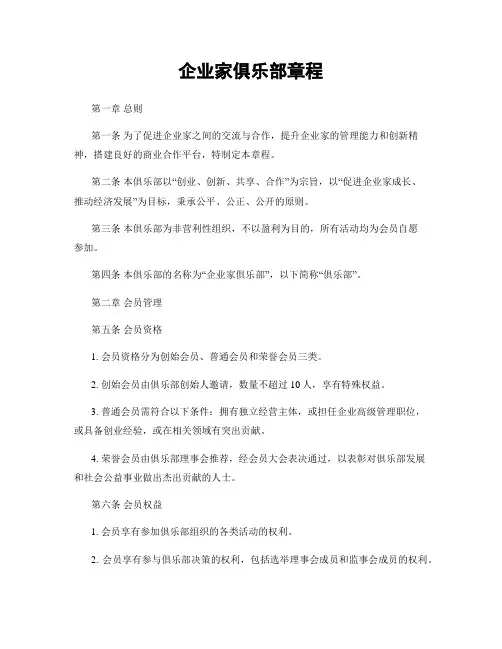 企业家俱乐部章程

第一章 总则

第一条 为了促进企业家之间的交流与合作，提升企业家的管理能力和创新精神，搭建良好的商业合作平台，特制定本章程。

第二条 本俱乐部以“创业、创新、共享、合作”为宗旨，以“促进企业家成长、推动经济发展”为目标，秉承公平、公正、公开的原则。

第三条 本俱乐部为非营利性组织，不以盈利为目的，所有活动均为会员自愿参加。

第四条 本俱乐部的名称为“企业家俱乐部”，以下简称“俱乐部”。

第二章 会员管理

第五条 会员资格

1. 会员资格分为创始会员、普通会员和荣誉会员三类。

2. 创始会员由俱乐部创始人邀请，数量不超过 10 人，享有特殊权益。

3. 普通会员需符合以下条件：拥有独立经营主体，或担任企业高级管理职位，或具备创业经验，或在相关领域有突出贡献。

4. 荣誉会员由俱乐部理事会推荐，经会员大会表决通过，以表彰对俱乐部发展和社会公益事业做出杰出贡献的人士。

第六条 会员权益

1. 会员享有参加俱乐部组织的各类活动的权利。

2. 会员享有参与俱乐部决策的权利，包括选举理事会成员和监事会成员的权利。